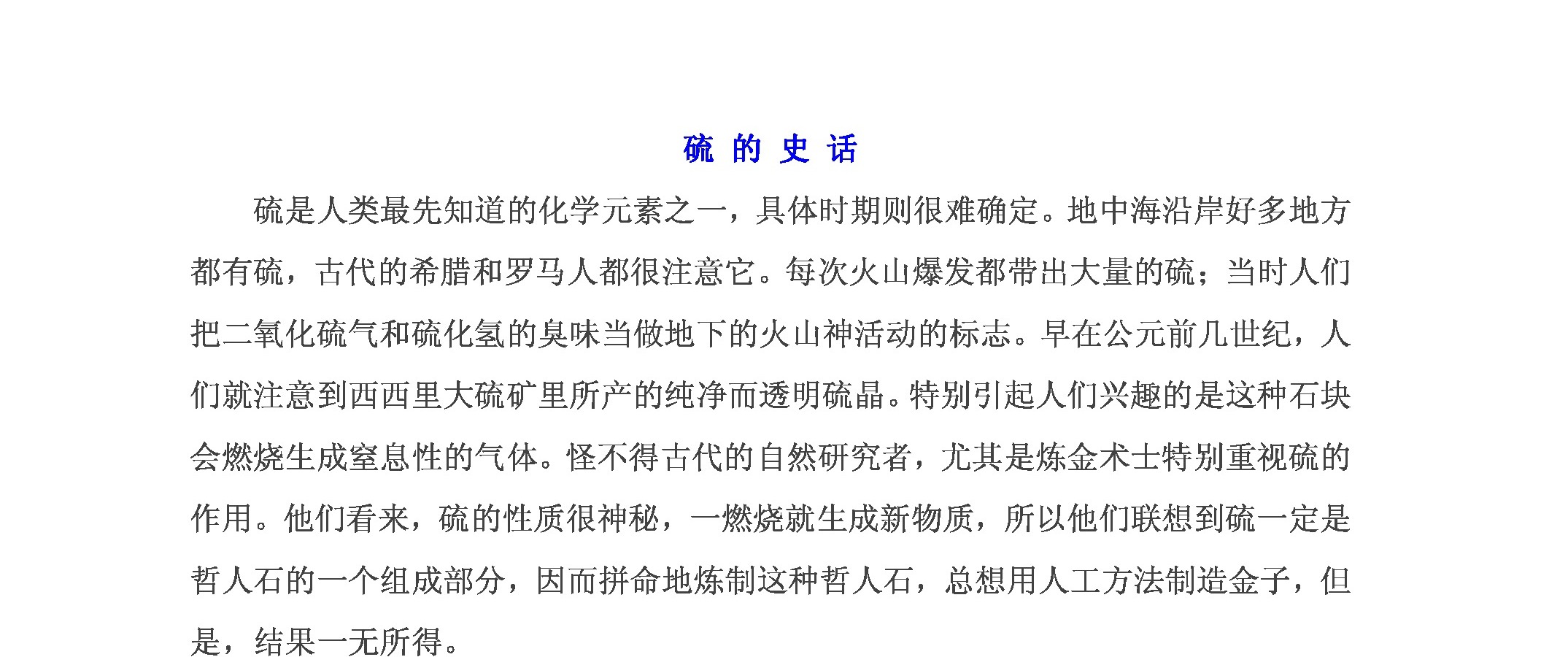 硫 的 史 话

硫是人类最先知道的化学元素之一，具体时期则很难确定。地中海沿岸好多地方都有硫，古代的希腊和罗马人都很注意它。每次火山爆发都带出大量的硫；当时人们把二氧化硫气和硫化氢的臭味当做地下的火山神活动的标志。早在公元前几世纪，人们就注意到西西里大硫矿里所产的纯净而透明硫晶。特别引起人们兴趣的是这种石块会燃烧生成窒息性的气体。怪不得古代的自然研究者，尤其是炼金术士特别重视硫的作用。他们看来，硫的性质很神秘，一燃烧就生成新物质，所以他们联想到硫一定是哲人石的一个组成部分，因而拼命地炼制这种哲人石，总想用人工方法制造金子，但是，结果一无所得。